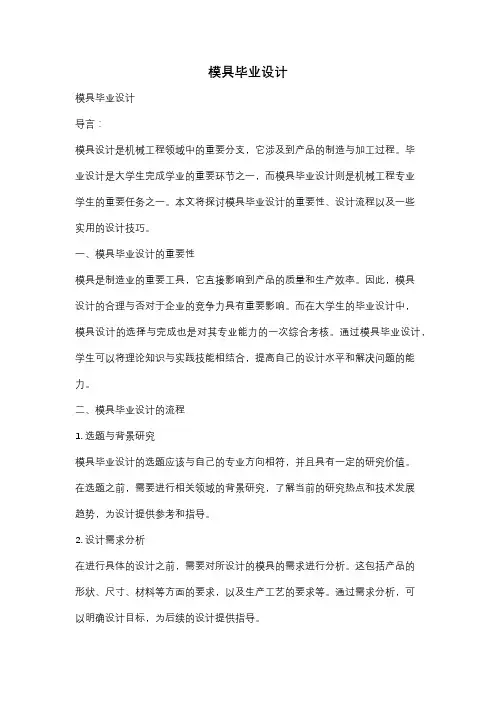 模具毕业设计

模具毕业设计

导言：

模具设计是机械工程领域中的重要分支，它涉及到产品的制造与加工过程。毕业设计是大学生完成学业的重要环节之一，而模具毕业设计则是机械工程专业学生的重要任务之一。本文将探讨模具毕业设计的重要性、设计流程以及一些实用的设计技巧。

一、模具毕业设计的重要性

模具是制造业的重要工具，它直接影响到产品的质量和生产效率。因此，模具设计的合理与否对于企业的竞争力具有重要影响。而在大学生的毕业设计中，模具设计的选择与完成也是对其专业能力的一次综合考核。通过模具毕业设计，学生可以将理论知识与实践技能相结合，提高自己的设计水平和解决问题的能力。

二、模具毕业设计的流程

1. 选题与背景研究

模具毕业设计的选题应该与自己的专业方向相符，并且具有一定的研究价值。在选题之前，需要进行相关领域的背景研究，了解当前的研究热点和技术发展趋势，为设计提供参考和指导。

2. 设计需求分析

在进行具体的设计之前，需要对所设计的模具的需求进行分析。这包括产品的形状、尺寸、材料等方面的要求，以及生产工艺的要求等。通过需求分析，可以明确设计目标，为后续的设计提供指导。